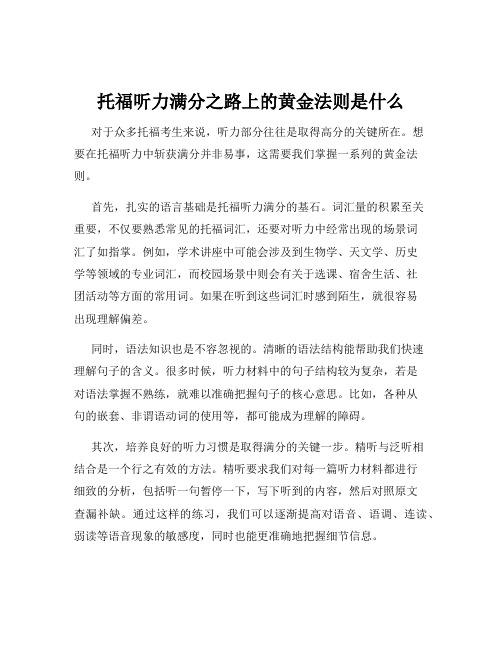 托福听力满分之路上的黄金法则是什么

对于众多托福考生来说，听力部分往往是取得高分的关键所在。想要在托福听力中斩获满分并非易事，这需要我们掌握一系列的黄金法则。

首先，扎实的语言基础是托福听力满分的基石。词汇量的积累至关重要，不仅要熟悉常见的托福词汇，还要对听力中经常出现的场景词汇了如指掌。例如，学术讲座中可能会涉及到生物学、天文学、历史学等领域的专业词汇，而校园场景中则会有关于选课、宿舍生活、社团活动等方面的常用词。如果在听到这些词汇时感到陌生，就很容易出现理解偏差。

同时，语法知识也是不容忽视的。清晰的语法结构能帮助我们快速理解句子的含义。很多时候，听力材料中的句子结构较为复杂，若是对语法掌握不熟练，就难以准确把握句子的核心意思。比如，各种从句的嵌套、非谓语动词的使用等，都可能成为理解的障碍。

其次，培养良好的听力习惯是取得满分的关键一步。精听与泛听相结合是一个行之有效的方法。精听要求我们对每一篇听力材料都进行细致的分析，包括听一句暂停一下，写下听到的内容，然后对照原文查漏补缺。通过这样的练习，我们可以逐渐提高对语音、语调、连读、弱读等语音现象的敏感度，同时也能更准确地把握细节信息。